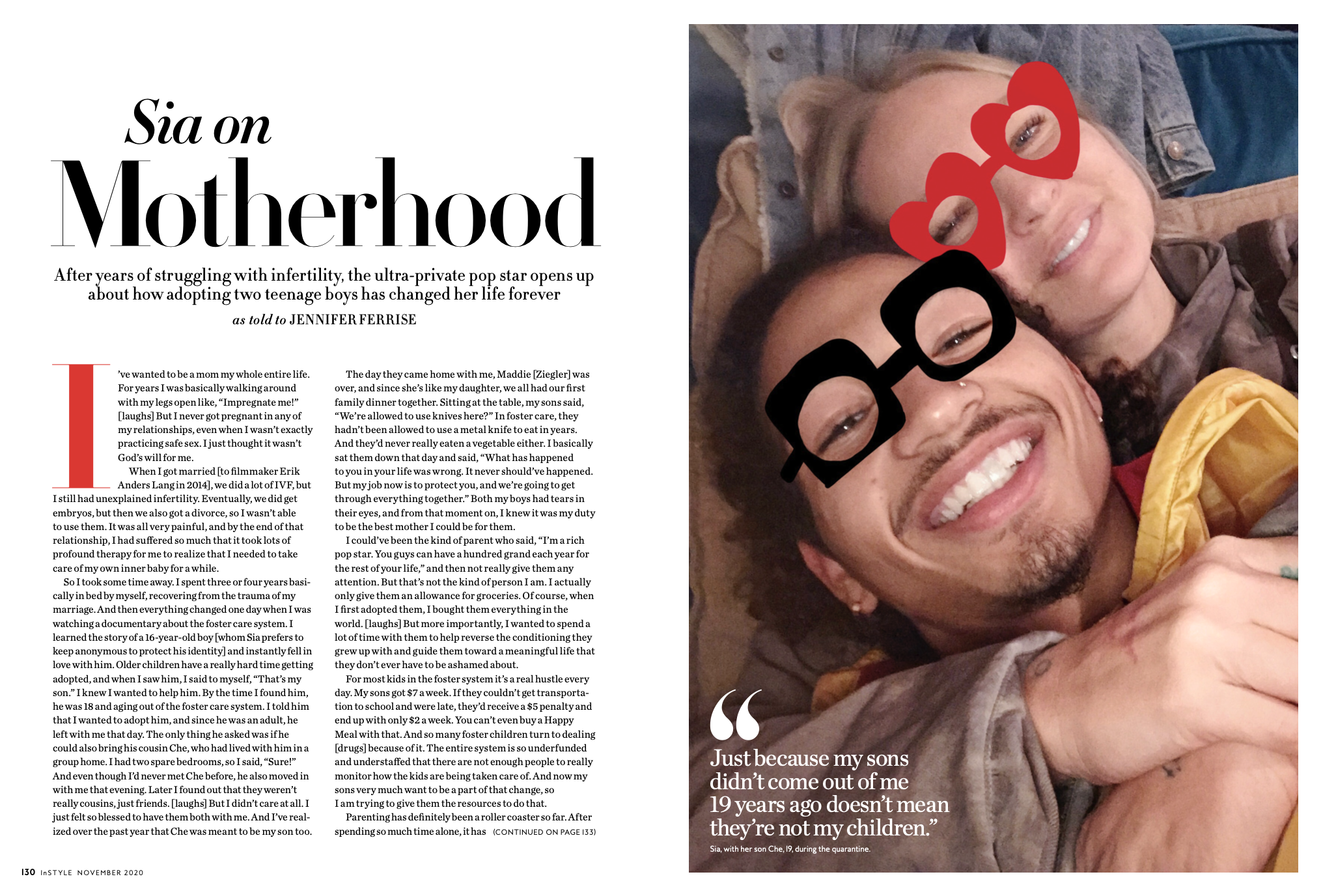 Sia on Motherhood

After years of struggling with infertility, the ultra-private pop star opens up about how adopting two teenage boys has changed her life forever

as told to JENNIFER FERRISE

I've wanted to be a mom my whole entire life. For years I was basically walking around with my legs open like, "Impregnate me!" [laughs] But I never got pregnant in any of my relationships, even when I wasn't exactly practicing safe sex. I just thought it wasn't God's will for me.

When I got married [to filmmaker Erik Anders Lang in 2014], we did a lot of IVF, but I still had unexplained infertility. Eventually, we did get embryos, but then we also got a divorce, so I wasn't able to use them. It was all very painful, and by the end of that relationship, I had suffered so much that it took lots of profound therapy for me to realize that I needed to take care of my own inner baby for a while.

So I took some time away. I spent three or four years basically in bed by myself, recovering from the trauma of my marriage. And then everything changed one day when I was watching a documentary about the foster care system. I learned the story of a 16-year-old boy [whom Sia prefers to keep anonymous to protect his identity] and instantly fell in love with him. Older children have a really hard time getting adopted, and when I saw him, I said to myself, "That's my son." I knew I wanted to help him. By the time I found him, he was 18 and aging out of the foster care system. I told him that I wanted to adopt him, and since he was an adult, he left with me that day. The only thing he asked was if he could also bring his cousin Che, who had lived with him in a group home. I had two spare bedrooms, so I said, "Sure!" And even though I'd never met Che before, he also moved in with me that evening. Later I found out that they weren't really cousins, just friends. [laughs] But I didn't care at all. I just felt so blessed to have them both with me. And I've realized over the past year that Che was meant to be my son too.

The day they came home with me, Maddie [Ziegler] was over, and since she's like my daughter, we all had our first family dinner together. Sitting at the table, my sons said, "We're allowed to use knives here?" In foster care, they hadn't been allowed to use a metal knife to eat in years. And they'd never really eaten a vegetable either. I basically sat them down that day and said, "What has happened to you in your life was wrong. It never should've happened. But my job now is to protect you, and we're going to get through everything together." Both my boys had tears in their eyes, and from that moment on, I knew it was my duty to be the best mother I could be for them.

I could've been the kind of parent who said, "I'm a rich pop star. You guys can have a hundred grand each year for the rest of your life," and then not really give them any attention. But that's not the kind of person I am. I actually only give them an allowance for groceries. Of course, when I first adopted them, I bought them everything in the world. [laughs] But more importantly, I wanted to spend a lot of time with them to help reverse the conditioning they grew up with and guide them toward a meaningful life that they don't ever have to be ashamed about.

For most kids in the foster system it's a real hustle every day. My sons got $7 a week. If they couldn't get transportation to school and were late, they'd receive a $5 penalty and end up with only $2 a week. You can't even buy a Happy Meal with that. And so many foster children turn to dealing [drugs] because of it. The entire system is so underfunded and understaffed that there are not enough people to really monitor how the kids are being taken care of. And now my sons very much want to be a part of that change, so I am trying to give them the resources to do that.

Parenting has definitely been a roller coaster so far. After spending so much time alone, it has (CONTINUED ON PAGE 133)

130 InSTYLE NOVEMBER 2020

"Just because my sons didn't come out of me 19 years ago doesn't mean they're not my children."

Sia, with her son Che, 19, during the quarantine.